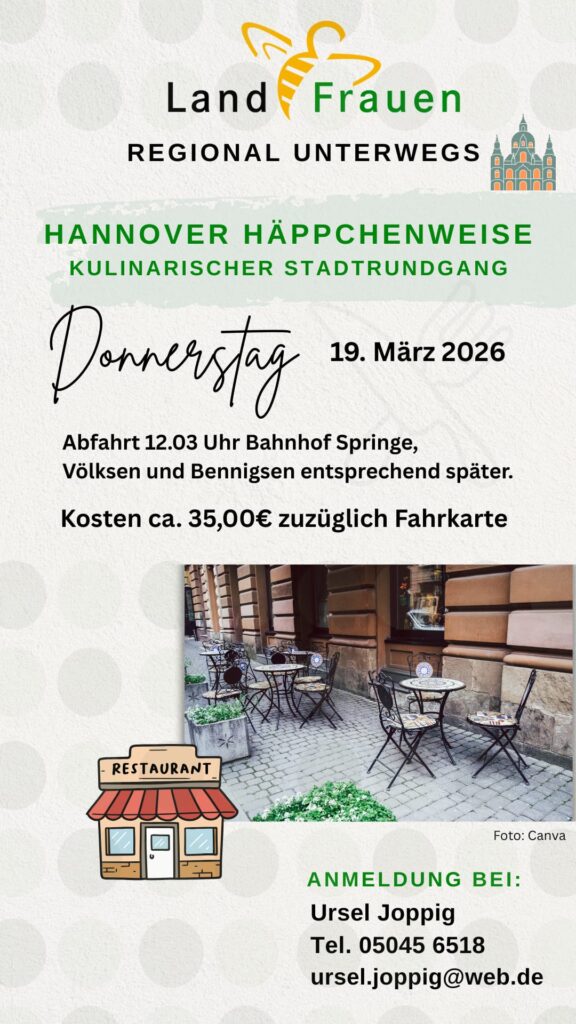 Land Frauen

REGIONAL UNTERWEGS

HANNOVER HÄPPCHENWEISE
KULINARISCHER STADTRUNDGANG

Donnerstag 19. März 2026

Abfahrt 12.03 Uhr Bahnhof Springe, Völksen und Bennigsen entsprechend später.

Kosten ca. 35,00€ zuzüglich Fahrkarte

RESTAURANT

Foto: Canva

ANMELDUNG BEI:
Ursel Joppig
Tel. 05045 6518
ursel.joppig@web.de